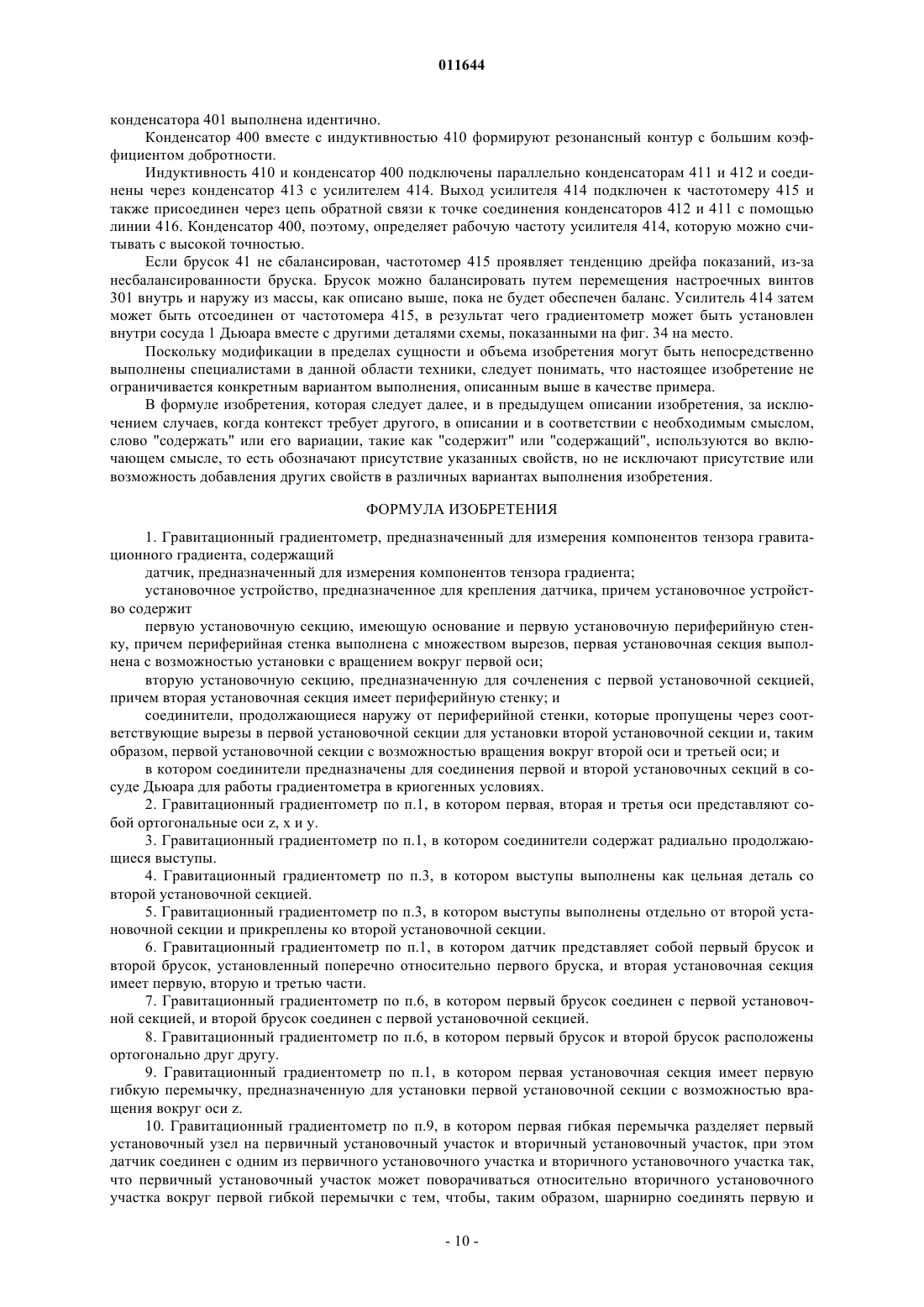 011644

конденсатора 401 выполнена идентично.

Конденсатор 400 вместе с индуктивностью 410 формируют резонансный контур с большим коэффициентом добротности.

Индуктивность 410 и конденсатор 400 подключены параллельно конденсаторам 411 и 412 и соединены через конденсатор 413 с усилителем 414. Выход усилителя 414 подключен к частотомеру 415 и также присоединен через цепь обратной связи к точке соединения конденсаторов 412 и 411 с помощью линии 416. Конденсатор 400, поэтому, определяет рабочую частоту усилителя 414, которую можно считывать с высокой точностью.

Если брусок 41 не сбалансирован, частотомер 415 проявляет тенденцию дрейфа показаний, из-за несбалансированности бруска. Брусок можно балансировать путем перемещения настроечных винтов 301 внутрь и наружу из массы, как описано выше, пока не будет обеспечен баланс. Усилитель 414 затем может быть отсоединен от частотомера 415, в результат чего градиентометр может быть установлен внутри сосуда 1 Дьюара вместе с другими деталями схемы, показанными на фиг. 34 на место.

Поскольку модификации в пределах сущности и объема изобретения могут быть непосредственно выполнены специалистами в данной области техники, следует понимать, что настоящее изобретение не ограничивается конкретным вариантом выполнения, описанным выше в качестве примера.

В формуле изобретения, которая следует далее, и в предыдущем описании изобретения, за исключением случаев, когда контекст требует другого, в описании и в соответствии с необходимым смыслом, слово "содержать" или его вариации, такие как "содержит" или "содержащий", используются во включающем смысле, то есть обозначают присутствие указанных свойств, но не исключают присутствие или возможность добавления других свойств в различных вариантах выполнения изобретения.

ФОРМУЛА ИЗОБРЕТЕНИЯ

1. Гравитационный градиентометр, предназначенный для измерения компонентов тензора гравитационного градиента, содержащий

датчик, предназначенный для измерения компонентов тензора градиента;

установочное устройство, предназначенное для крепления датчика, причем установочное устройство содержит

первую установочную секцию, имеющую основание и первую установочную периферийную стенку, причем периферийная стенка выполнена с множеством вырезов, первая установочная секция выполнена с возможностью установки с вращением вокруг первой оси;

вторую установочную секцию, предназначенную для сочленения с первой установочной секцией, причем вторая установочная секция имеет периферийную стенку; и

соединители, продолжающиеся наружу от периферийной стенки, которые пропущены через соответствующие вырезы в первой установочной секции для установки второй установочной секции и, таким образом, первой установочной секции с возможностью вращения вокруг второй оси и третьей оси; и

в котором соединители предназначены для соединения первой и второй установочных секций в сосуде Дьюара для работы градиентометра в криогенных условиях.

2. Гравитационный градиентометр по п.1, в котором первая, вторая и третья оси представляют собой ортогональные оси z, x и y.

3. Гравитационный градиентометр по п.1, в котором соединители содержат радиально продолжающиеся выступы.

4. Гравитационный градиентометр по п.3, в котором выступы выполнены как цельная деталь со второй установочной секцией.

5. Гравитационный градиентометр по п.3, в котором выступы выполнены отдельно от второй установочной секции и прикреплены ко второй установочной секции.

6. Гравитационный градиентометр по п.1, в котором датчик представляет собой первый брусок и второй брусок, установленный поперечно относительно первого бруска, и вторая установочная секция имеет первую, вторую и третью части.

7. Гравитационный градиентометр по п.6, в котором первый брусок соединен с первой установочной секцией, и второй брусок соединен с первой установочной секцией.

8. Гравитационный градиентометр по п.6, в котором первый брусок и второй брусок расположены ортогонально друг другу.

9. Гравитационный градиентометр по п.1, в котором первая установочная секция имеет первую гибкую перемычку, предназначенную для установки первой установочной секции с возможностью вращения вокруг оси z.

10. Гравитационный градиентометр по п.9, в котором первая гибкая перемычка разделяет первый установочный узел на первичный установочный участок и вторичный установочный участок, при этом датчик соединен с одним из первичного установочного участка и вторичного установочного участка так, что первичный установочный участок может поворачиваться относительно вторичного установочного участка вокруг первой гибкой перемычки с тем, чтобы, таким образом, шарнирно соединять первую и

- 10 -